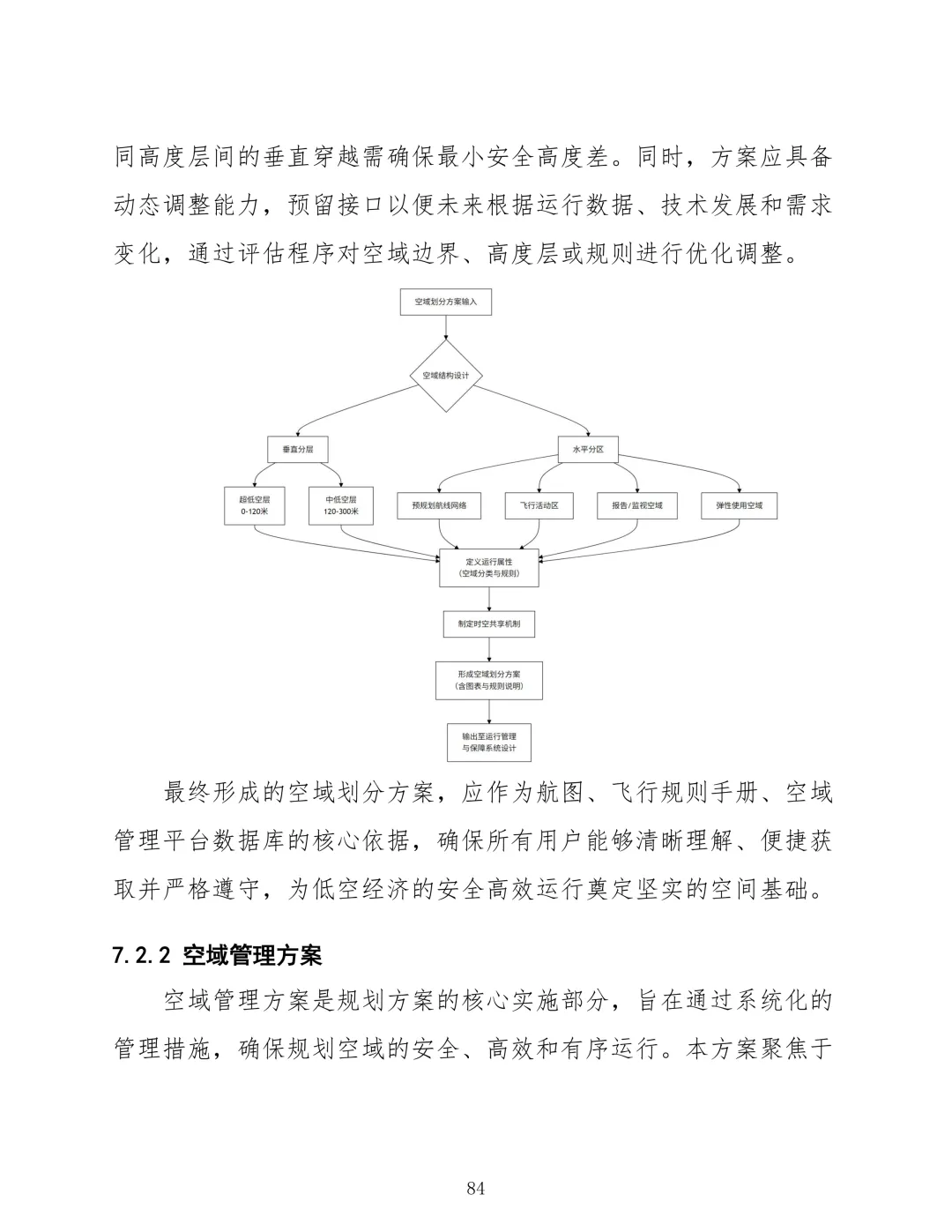 同高度层间的垂直穿越需确保最小安全高度差。同时，方案应具备动态调整能力，预留接口以便未来根据运行数据、技术发展和需求变化，通过评估程序对空域边界、高度层或规则进行优化调整。

空域划分方案输入

空域结构设计

垂直分层

水平分区

超低空层
0-120米

中低空层
120-300米

预规划航线网络

飞行活动区

报告/监视空域

弹性使用空域

定义运行属性
（空域分类与规则）

制定时空共享机制

形成空域划分方案
（含图表与规则说明）

输出至运行管理
与保障系统设计

最终形成的空域划分方案，应作为航图、飞行规则手册、空域管理平台数据库的核心依据，确保所有用户能够清晰理解、便捷获取并严格遵守，为低空经济的安全高效运行奠定坚实的空间基础。

7.2.2 空域管理方案

空域管理方案是规划方案的核心实施部分，旨在通过系统化的管理措施，确保规划空域的安全、高效和有序运行。本方案聚焦于

84